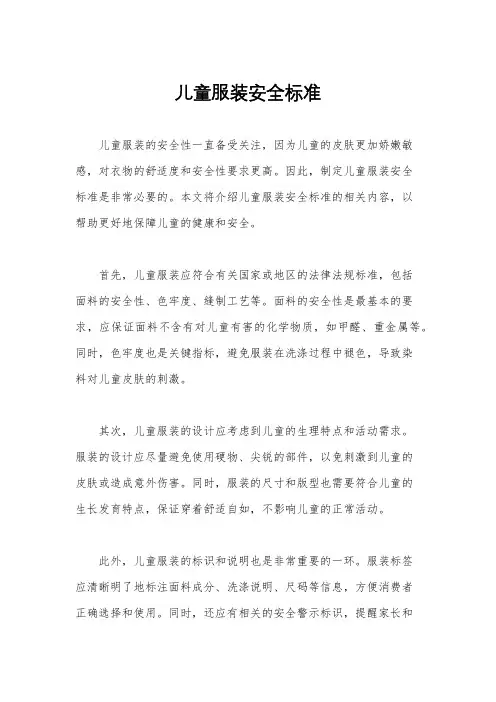 儿童服装安全标准

儿童服装的安全性一直备受关注，因为儿童的皮肤更加娇嫩敏感，对衣物的舒适度和安全性要求更高。因此，制定儿童服装安全标准是非常必要的。本文将介绍儿童服装安全标准的相关内容，以帮助更好地保障儿童的健康和安全。

首先，儿童服装应符合有关国家或地区的法律法规标准，包括面料的安全性、色牢度、缝制工艺等。面料的安全性是最基本的要求，应保证面料不含有对儿童有害的化学物质，如甲醛、重金属等。同时，色牢度也是关键指标，避免服装在洗涤过程中褪色，导致染料对儿童皮肤的刺激。

其次，儿童服装的设计应考虑到儿童的生理特点和活动需求。服装的设计应尽量避免使用硬物、尖锐的部件，以免刺激到儿童的皮肤或造成意外伤害。同时，服装的尺寸和版型也需要符合儿童的生长发育特点，保证穿着舒适自如，不影响儿童的正常活动。

此外，儿童服装的标识和说明也是非常重要的一环。服装标签应清晰明了地标注面料成分、洗涤说明、尺码等信息，方便消费者正确选择和使用。同时，还应有相关的安全警示标识，提醒家长和